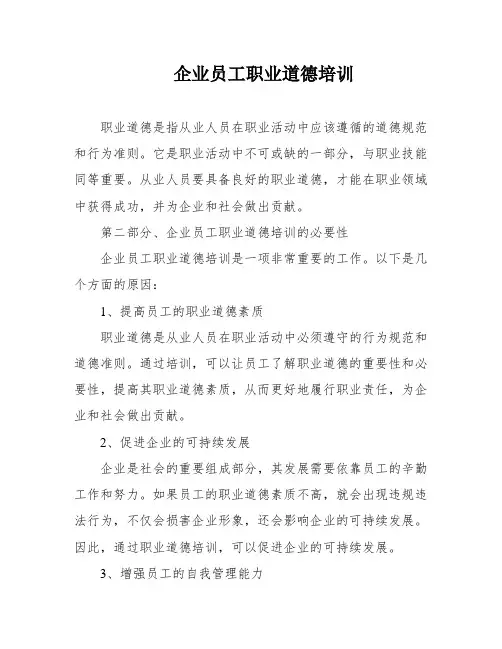 企业员工职业道德培训

职业道德是指从业人员在职业活动中应该遵循的道德规范和行为准则。它是职业活动中不可或缺的一部分，与职业技能同等重要。从业人员要具备良好的职业道德，才能在职业领域中获得成功，并为企业和社会做出贡献。

第二部分、企业员工职业道德培训的必要性

企业员工职业道德培训是一项非常重要的工作。以下是几个方面的原因：

1、提高员工的职业道德素质

职业道德是从业人员在职业活动中必须遵守的行为规范和道德准则。通过培训，可以让员工了解职业道德的重要性和必要性，提高其职业道德素质，从而更好地履行职业责任，为企业和社会做出贡献。

2、促进企业的可持续发展

企业是社会的重要组成部分，其发展需要依靠员工的辛勤工作和努力。如果员工的职业道德素质不高，就会出现违规违法行为，不仅会损害企业形象，还会影响企业的可持续发展。因此，通过职业道德培训，可以促进企业的可持续发展。

3、增强员工的自我管理能力